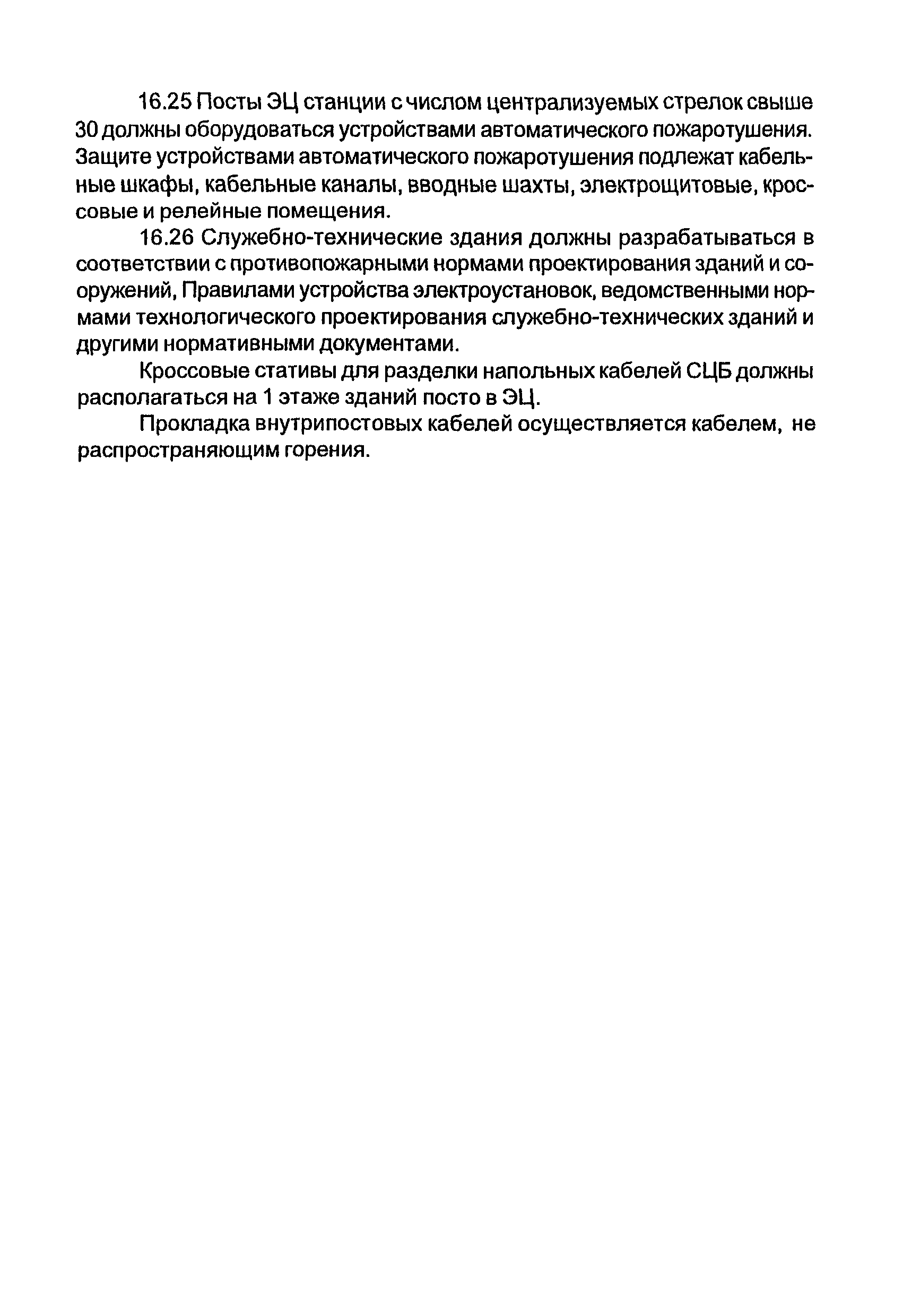 16.25 Посты ЭЦ станции с числом централизуемых стрелок свыше 30 должны оборудоваться устройствами автоматического пожаротушения. Защите устройствами автоматического пожаротушения подлежат кабельные шкафы, кабельные каналы, вводные шахты, электрощитовые, кроссовые и релейные помещения.

16.26 Служебно-технические здания должны разрабатываться в соответствии с противопожарными нормами проектирования зданий и сооружений, Правилами устройства электроустановок, ведомственными нормами технологического проектирования служебно-технических зданий и другими нормативными документами.

Кроссовые стативы для разделки напольных кабелей СЦБ должны располагаться на 1 этаже зданий посто в ЭЦ.

Прокладка внутрипостовых кабелей осуществляется кабелем, не распространяющим горения.